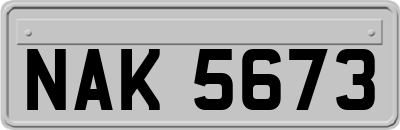 NAK 5673